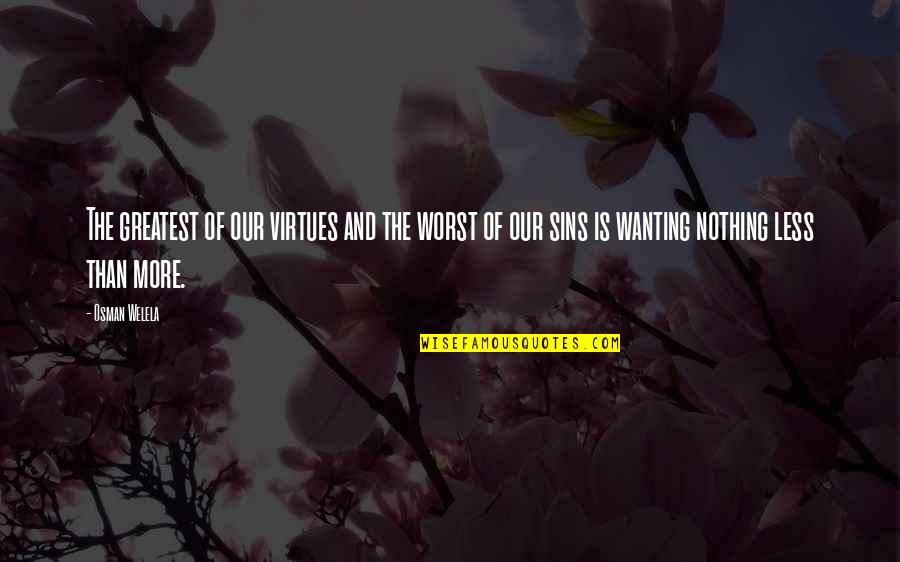 The greatest of our virtues and the worst of our sins is wanting nothing less than more.

- Osman Welela

WISEFAMOUSQUOTES.COM